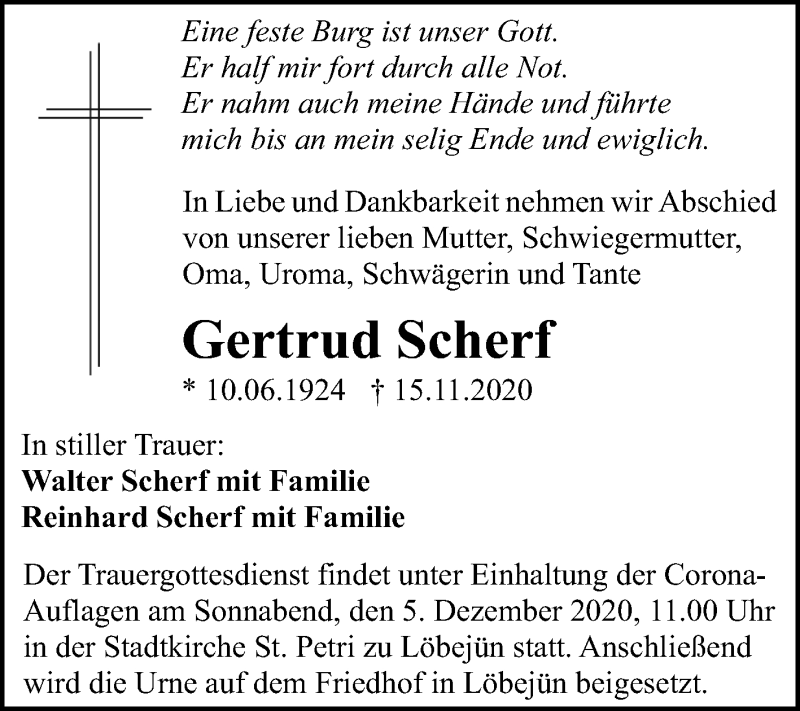 Eine feste Burg ist unser Gott.
Er half mir fort durch alle Not.
Er nahm auch meine Hände und führte mich bis an mein selig Ende und ewiglich.

In Liebe und Dankbarkeit nehmen wir Abschied von unserer lieben Mutter, Schwiegermutter, Oma, Uroma, Schwägerin und Tante

Gertrud Scherf

* 10.06.1924 † 15.11.2020

In stiller Trauer:
Walter Scherf mit Familie
Reinhard Scherf mit Familie

Der Trauergottesdienst findet unter Einhaltung der Corona-Auflagen am Sonnabend, den 5. Dezember 2020, 11.00 Uhr in der Stadtkirche St. Petri zu Löbejün statt. Anschließend wird die Urne auf dem Friedhof in Löbejün beigesetzt.